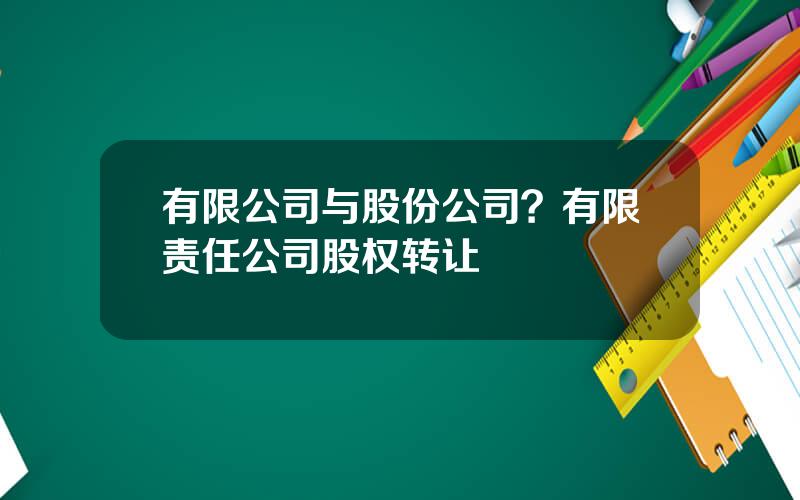 有限公司与股份公司？有限责任公司股权转让